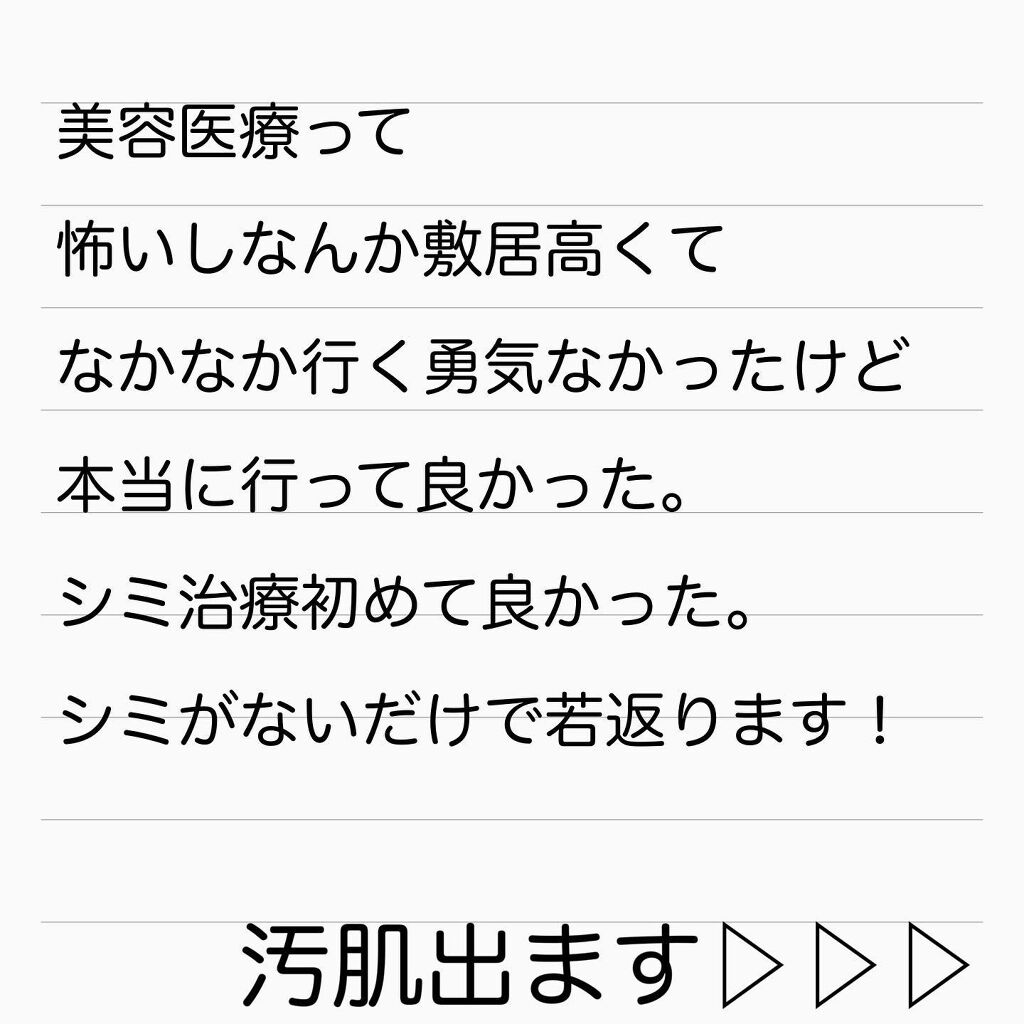 美容医療って

怖いしなんか敷居高くて

なかなか行く勇気なかったけど

本当に行って良かった。

シミ治療初めて良かった。

シミがないだけで若返ります！

汚肌出ます▷▷▷